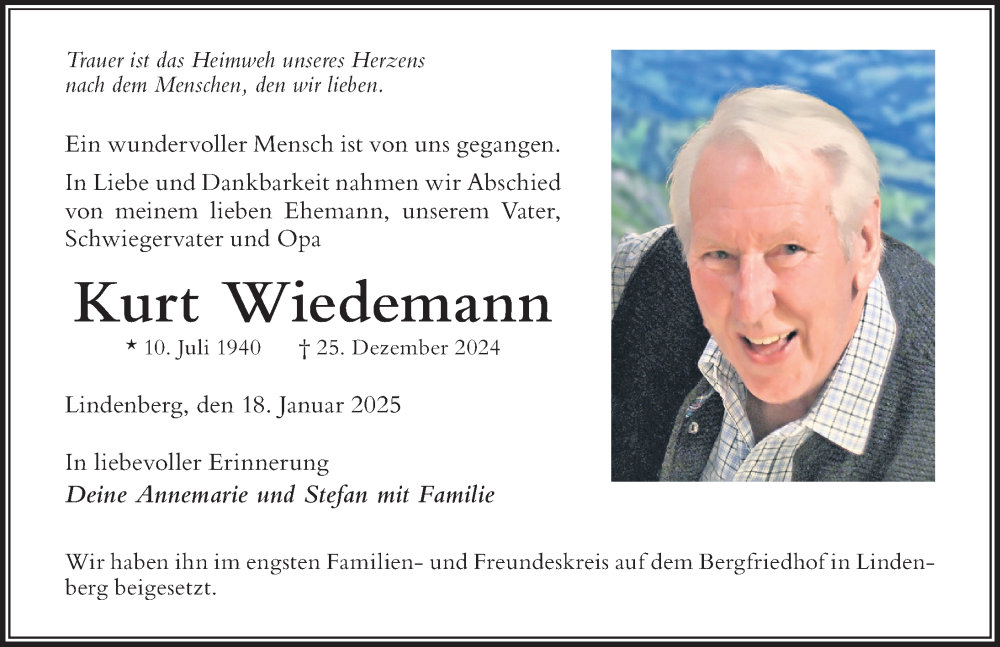 Trauer ist das Heimweh unseres Herzens nach dem Menschen, den wir lieben.

Ein wundervoller Mensch ist von uns gegangen.

In Liebe und Dankbarkeit nahmen wir Abschied von meinem lieben Ehemann, unserem Vater, Schwiegervater und Opa

Kurt Wiedemann

* 10. Juli 1940 † 25. Dezember 2024

Lindenberg, den 18. Januar 2025

In liebevoller Erinnerung
Deine Annemarie und Stefan mit Familie

Wir haben ihn im engsten Familien- und Freundeskreis auf dem Bergfriedhof in Lindenberg beigesetzt.